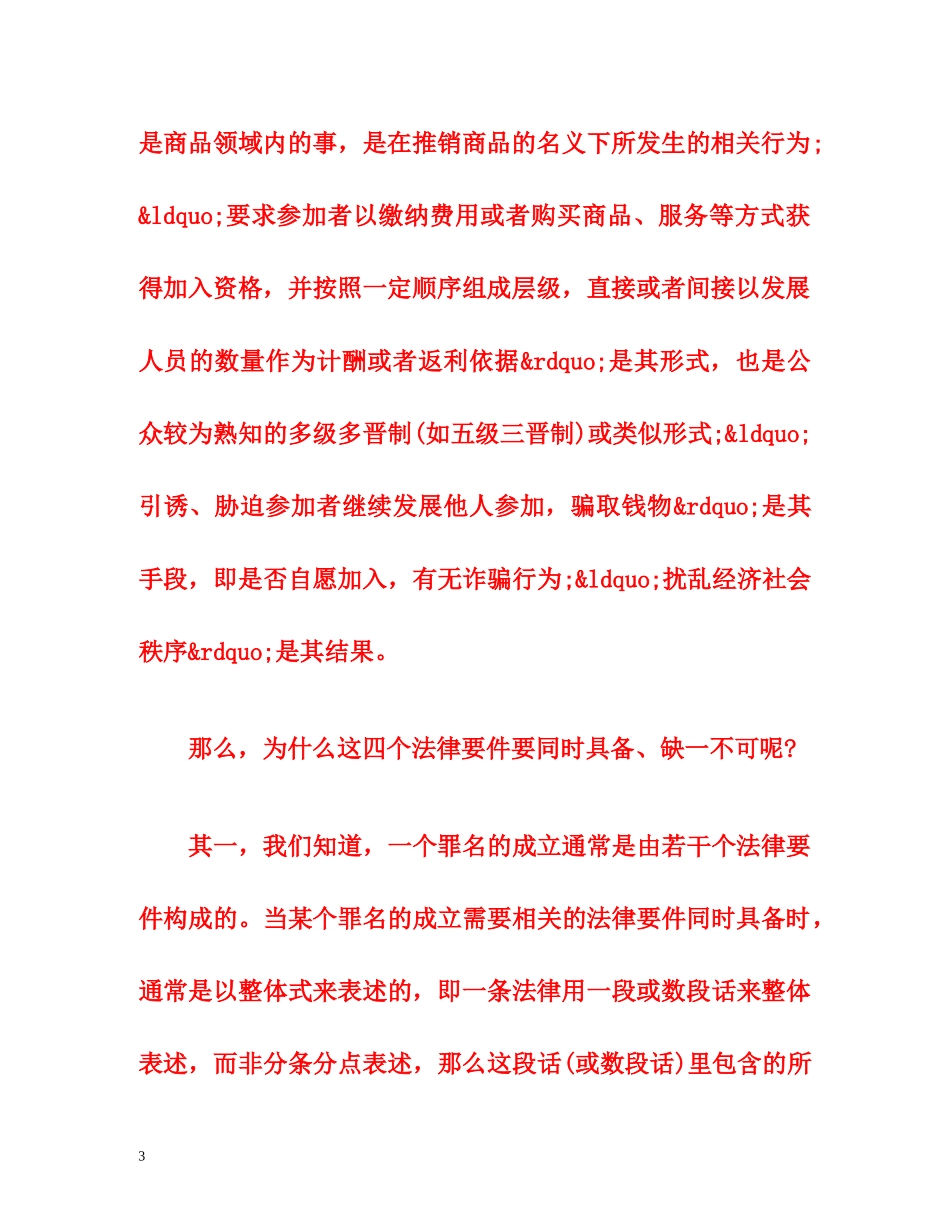 是商品领域内的事，是在推销商品的名义下所发生的相关行为;&ldquo;要求参加者以缴纳费用或者购买商品、服务等方式获得加入资格，并按照一定顺序组成层级，直接或者间接以发展人员的数量作为计酬或者返利依据&rdquo;是其形式，也是公众较为熟知的多级多晋制(如五级三晋制)或类似形式;&ldquo;引诱、胁迫参加者继续发展他人参加，骗取钱物&rdquo;是其手段，即是否自愿加入，有无诈骗行为;&ldquo;扰乱经济社会秩序&rdquo;是其结果。

那么，为什么这四个法律要件要同时具备、缺一不可呢?

其一，我们知道，一个罪名的成立通常是由若干个法律要件构成的。当某个罪名的成立需要相关的法律要件同时具备时，通常是以整体式来表述的，即一条法律用一段或数段话来整体表述，而非分条分点表述，那么这段话(或数段话)里包含的所

3